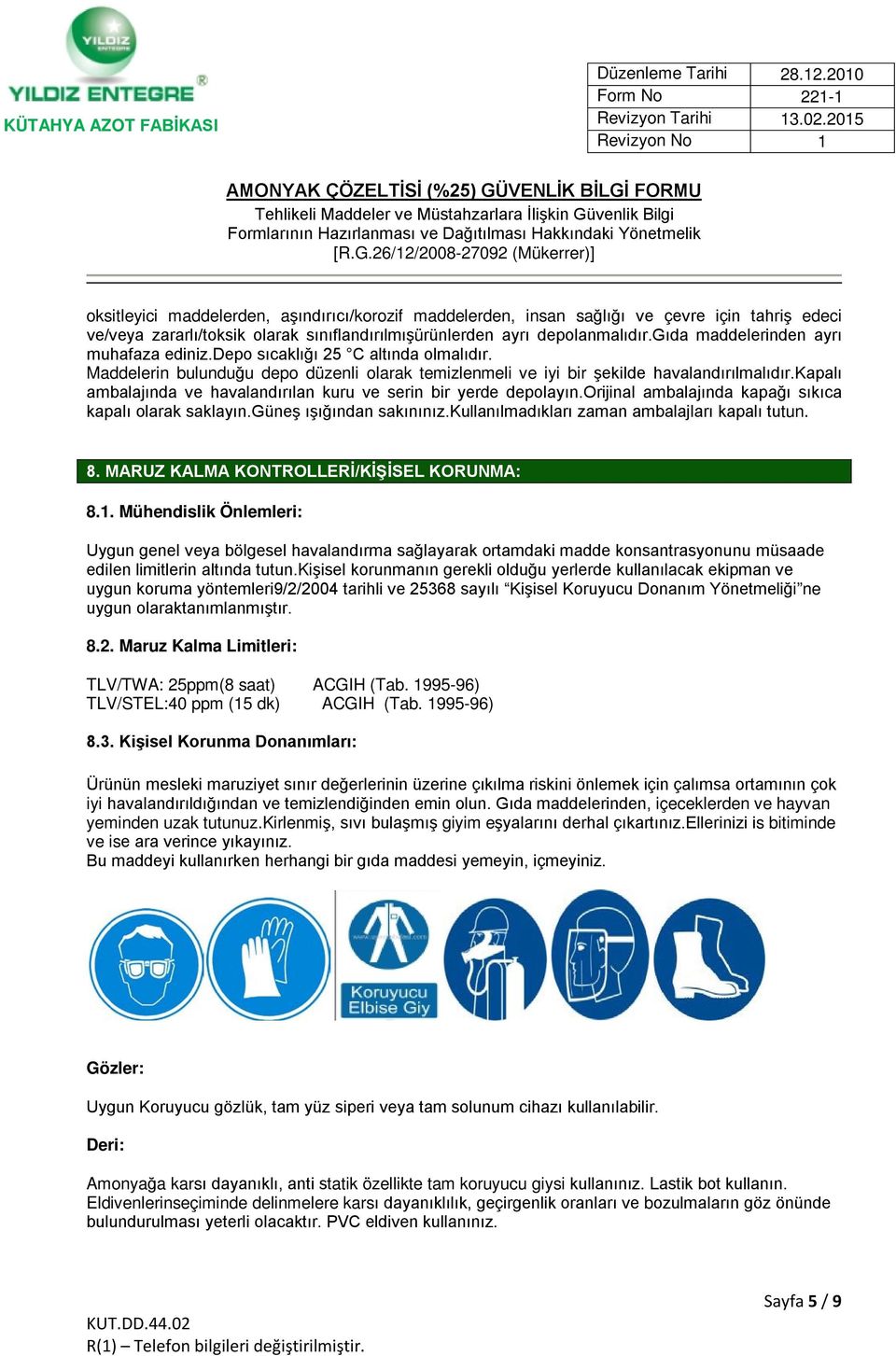 YILDIZ
YILDIZ ENTEGRE®
KÜTAHYA AZOT FABİKASI

| Düzenleme Tarihi | 28.12.2010 |
|---|---|
| Form No | 221-1 |
| Revizyon Tarihi | 13.02.2015 |
| Revizyon No | 1 |

AMONYAK ÇÖZELTİSİ (%25) GÜVENLİK BİLGİ FORMU
Tehlikeli Maddeler ve Müstahzarlara İlişkin Güvenlik Bilgi Formlarının Hazırlanması ve Dağıtılması Hakkındaki Yönetmelik [R.G.26/12/2008-27092 (Mükerrer)]

oksitleyici maddelerden, aşındırıcı/korozif maddelerden, insan sağlığı ve çevre için tahriş edeci ve/veya zararlı/toksik olarak sınıflandırılmışürünlerden ayrı depolanmalıdır.Gıda maddelerinden ayrı muhafaza ediniz.Depo sıcaklığı 25 °C altında olmalıdır.
Maddelerin bulunduğu depo düzenli olarak temizlenmeli ve iyi bir şekilde havalandırılmalıdır.Kapalı ambalajında ve havalandırılan kuru ve serin bir yerde depolayın.Orijinal ambalajında kapağı sıkıca kapalı olarak saklayın.Güneş ışığından sakınınız.Kullanılmadıkları zaman ambalajları kapalı tutun.

8. MARUZ KALMA KONTROLLERİ/KİŞİSEL KORUNMA:

8.1. Mühendislik Önlemleri:

Uygun genel veya bölgesel havalandırma sağlayarak ortamdaki madde konsantrasyonunu müsaade edilen limitlerin altında tutun.Kişisel korunmanın gerekli olduğu yerlerde kullanılacak ekipman ve uygun koruma yöntemleri9/2/2004 tarihli ve 25368 sayılı “Kişisel Koruyucu Donanım Yönetmeliği”ne uygun olaraktanımlanmıştır.

8.2. Maruz Kalma Limitleri:

TLV/TWA: 25ppm(8 saat) ACGIH (Tab. 1995-96)
TLV/STEL:40 ppm (15 dk) ACGIH (Tab. 1995-96)

8.3. Kişisel Korunma Donanımları:

Ürünün mesleki maruziyet sınır değerlerinin üzerine çıkılma riskini önlemek için çalımsa ortamının çok iyi havalandırıldığından ve temizlendiğinden emin olun. Gıda maddelerinden, içeceklerden ve hayvan yeminden uzak tutunuz.Kirlenmiş, sıvı bulaşmış giyim eşyalarını derhal çıkartınız.Ellerinizi is bitiminde ve ise ara verince yıkayınız.
Bu maddeyi kullanırken herhangi bir gıda maddesi yemeyin, içmeyiniz.

Koruyucu Elbise Giy

Gözler:

Uygun Koruyucu gözlük, tam yüz siperi veya tam solunum cihazı kullanılabilir.

Deri:

Amonyağa karsı dayanıklı, anti statik özellikte tam koruyucu giysi kullanınız. Lastik bot kullanın. Eldivenlerinseçiminde delinmelere karsı dayanıklılık, geçirgenlik oranları ve bozulmaların göz önünde bulundurulması yeterli olacaktır. PVC eldiven kullanınız.

Sayfa 5 / 9

KUT.DD.44.02
R(1) – Telefon bilgileri değiştirilmiştir.